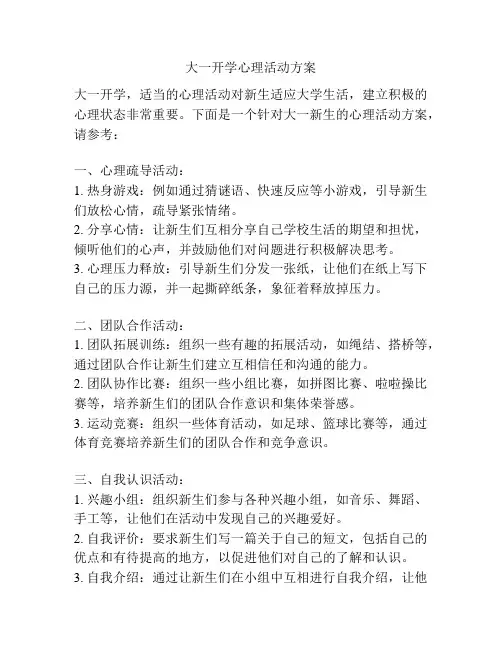 大一开学心理活动方案

大一开学，适当的心理活动对新生适应大学生活，建立积极的心理状态非常重要。下面是一个针对大一新生的心理活动方案，请参考：

一、心理疏导活动：
1. 热身游戏：例如通过猜谜语、快速反应等小游戏，引导新生们放松心情，疏导紧张情绪。
2. 分享心情：让新生们互相分享自己学校生活的期望和担忧，倾听他们的心声，并鼓励他们对问题进行积极解决思考。
3. 心理压力释放：引导新生们分发一张纸，让他们在纸上写下自己的压力源，并一起撕碎纸条，象征着释放掉压力。

二、团队合作活动：
1. 团队拓展训练：组织一些有趣的拓展活动，如绳结、搭桥等，通过团队合作让新生们建立互相信任和沟通的能力。
2. 团队协作比赛：组织一些小组比赛，如拼图比赛、啦啦操比赛等，培养新生们的团队合作意识和集体荣誉感。
3. 运动竞赛：组织一些体育活动，如足球、篮球比赛等，通过体育竞赛培养新生们的团队合作和竞争意识。

三、自我认识活动：
1. 兴趣小组：组织新生们参与各种兴趣小组，如音乐、舞蹈、手工等，让他们在活动中发现自己的兴趣爱好。
2. 自我评价：要求新生们写一篇关于自己的短文，包括自己的优点和有待提高的地方，以促进他们对自己的了解和认识。
3. 自我介绍：通过让新生们在小组中互相进行自我介绍，让他